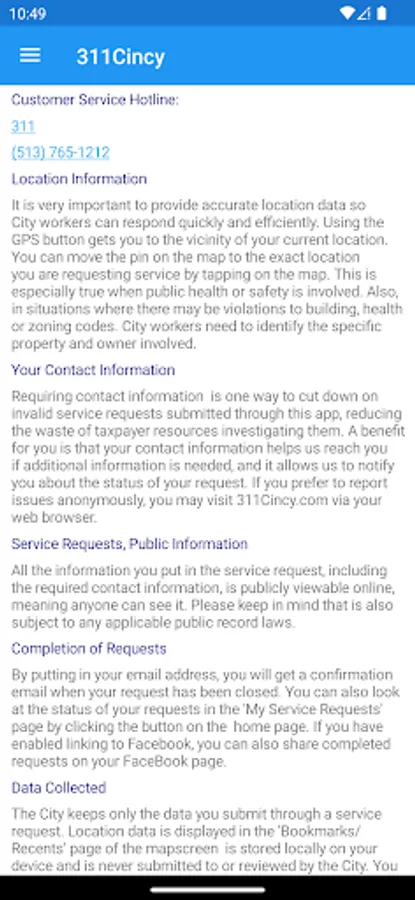 10:49

311Cincy

Customer Service Hotline:

311

(513) 765-1212

Location Information

It is very important to provide accurate location data so City workers can respond quickly and efficiently. Using the GPS button gets you to the vicinity of your current location. You can move the pin on the map to the exact location you are requesting service by tapping on the map. This is especially true when public health or safety is involved. Also, in situations where there may be violations to building, health or zoning codes. City workers need to identify the specific property and owner involved.

Your Contact Information

Requiring contact information is one way to cut down on invalid service requests submitted through this app, reducing the waste of taxpayer resources investigating them. A benefit for you is that your contact information helps us reach you if additional information is needed, and it allows us to notify you about the status of your request. If you prefer to report issues anonymously, you may visit 311Cincy.com via your web browser.

Service Requests, Public Information

All the information you put in the service request, including the required contact information, is publicly viewable online, meaning anyone can see it. Please keep in mind that is also subject to any applicable public record laws.

Completion of Requests

By putting in your email address, you will get a confirmation email when your request has been closed. You can also look at the status of your requests in the 'My Service Requests' page by clicking the button on the home page. If you have enabled linking to Facebook, you can also share completed requests on your FaceBook page.

Data Collected

The City keeps only the data you submit through a service request. Location data is displayed in the 'Bookmarks/ Recents' page of the mapscreen is stored locally on your device and is never submitted to or reviewed by the City. You